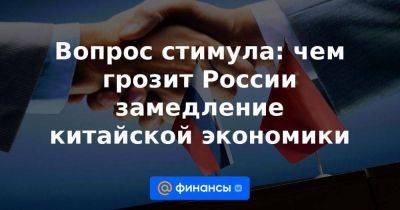 Вопрос стимула: чем грозит России замедление китайской экономики

@ финансы